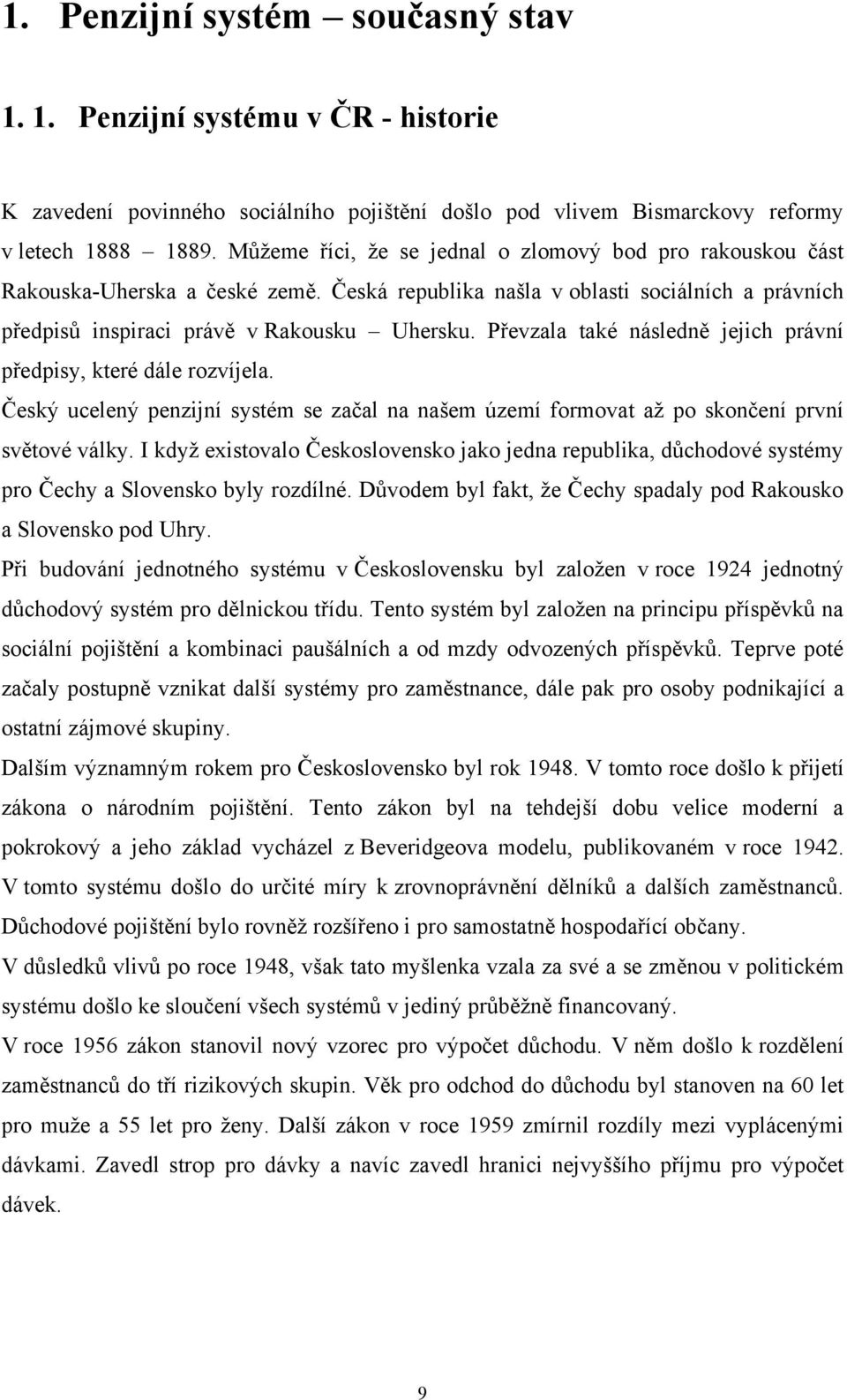 1. Penzijní systém – současný stav

1. 1. Penzijní systému v ČR - historie

K zavedení povinného sociálního pojištění došlo pod vlivem Bismarckovy reformy v letech 1888 – 1889. Můžeme říci, že se jednal o zlomový bod pro rakouskou část Rakouska-Uherska a české země. Česká republika našla v oblasti sociálních a právních předpisů inspiraci právě v Rakousku – Uhersku. Převzala také následně jejich právní předpisy, které dále rozvíjela.

Český ucelený penzijní systém se začal na našem území formovat až po skončení první světové války. I když existovalo Československo jako jedna republika, důchodové systémy pro Čechy a Slovensko byly rozdílné. Důvodem byl fakt, že Čechy spadaly pod Rakousko a Slovensko pod Uhry.

Při budování jednotného systému v Československu byl založen v roce 1924 jednotný důchodový systém pro dělnickou třídu. Tento systém byl založen na principu příspěvků na sociální pojištění a kombinaci paušálních a od mzdy odvozených příspěvků. Teprve poté začaly postupně vznikat další systémy pro zaměstnance, dále pak pro osoby podnikající a ostatní zájmové skupiny.

Dalším významným rokem pro Československo byl rok 1948. V tomto roce došlo k přijetí zákona o národním pojištění. Tento zákon byl na tehdejší dobu velice moderní a pokrokový a jeho základ vycházel z Beveridgeova modelu, publikovaném v roce 1942. V tomto systému došlo do určité míry k zrovnoprávnění dělníků a dalších zaměstnanců. Důchodové pojištění bylo rovněž rozšířeno i pro samostatně hospodařící občany.

V důsledků vlivů po roce 1948, však tato myšlenka vzala za své a se změnou v politickém systému došlo ke sloučení všech systémů v jediný průběžně financovaný.

V roce 1956 zákon stanovil nový vzorec pro výpočet důchodu. V něm došlo k rozdělení zaměstnanců do tří rizikových skupin. Věk pro odchod do důchodu byl stanoven na 60 let pro muže a 55 let pro ženy. Další zákon v roce 1959 zmírnil rozdíly mezi vyplácenými dávkami. Zavedl strop pro dávky a navíc zavedl hranici nejvyššího příjmu pro výpočet dávek.

9